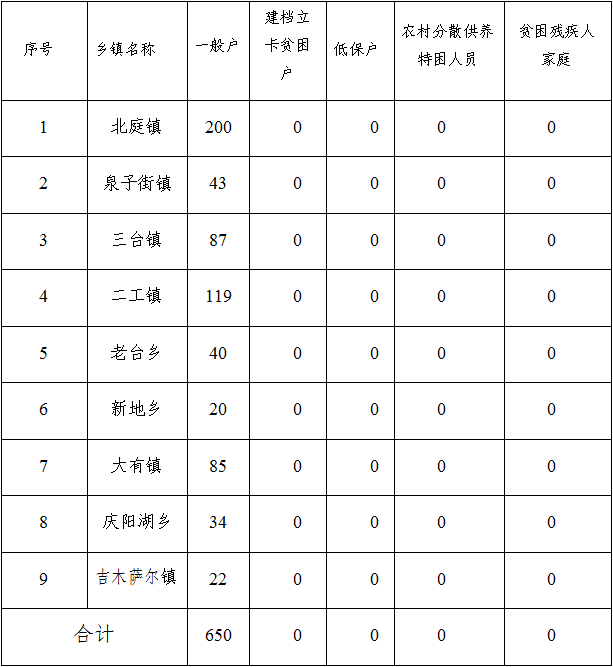 | 序号 | 乡镇名称 | 一般户 | 建档立卡贫困户 | 低保户 | 农村分散供养特困人员 | 贫困残疾人家庭 |
|---|---|---|---|---|---|---|
| 1 | 北庭镇 | 200 | 0 | 0 | 0 | 0 |
| 2 | 泉子街镇 | 43 | 0 | 0 | 0 | 0 |
| 3 | 三台镇 | 87 | 0 | 0 | 0 | 0 |
| 4 | 二工镇 | 119 | 0 | 0 | 0 | 0 |
| 5 | 老台乡 | 40 | 0 | 0 | 0 | 0 |
| 6 | 新地乡 | 20 | 0 | 0 | 0 | 0 |
| 7 | 大有镇 | 85 | 0 | 0 | 0 | 0 |
| 8 | 庆阳湖乡 | 34 | 0 | 0 | 0 | 0 |
| 9 | 吉木萨尔镇 | 22 | 0 | 0 | 0 | 0 |
| 合计 | | 650 | 0 | 0 | 0 | 0 |